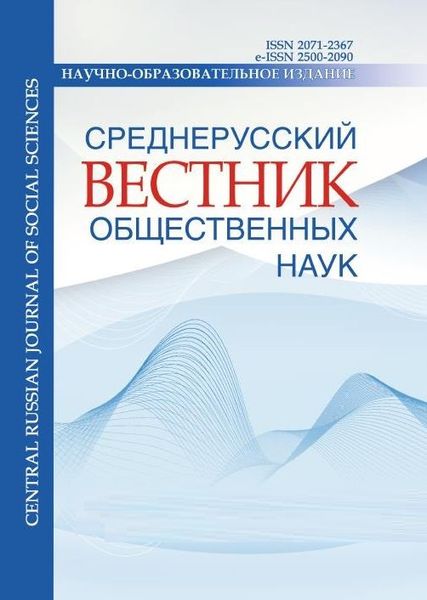 CENTRAL RUSSIAN JOURNAL OF SOCIAL SCIENCES

ISSN 2071-2367
e-ISSN 2500-2090

НАУЧНО-ОБРАЗОВАТЕЛЬНОЕ ИЗДАНИЕ

СРЕДНЕРУССКИЙ
ВЕСТНИК
ОБЩЕСТВЕННЫХ
НАУК